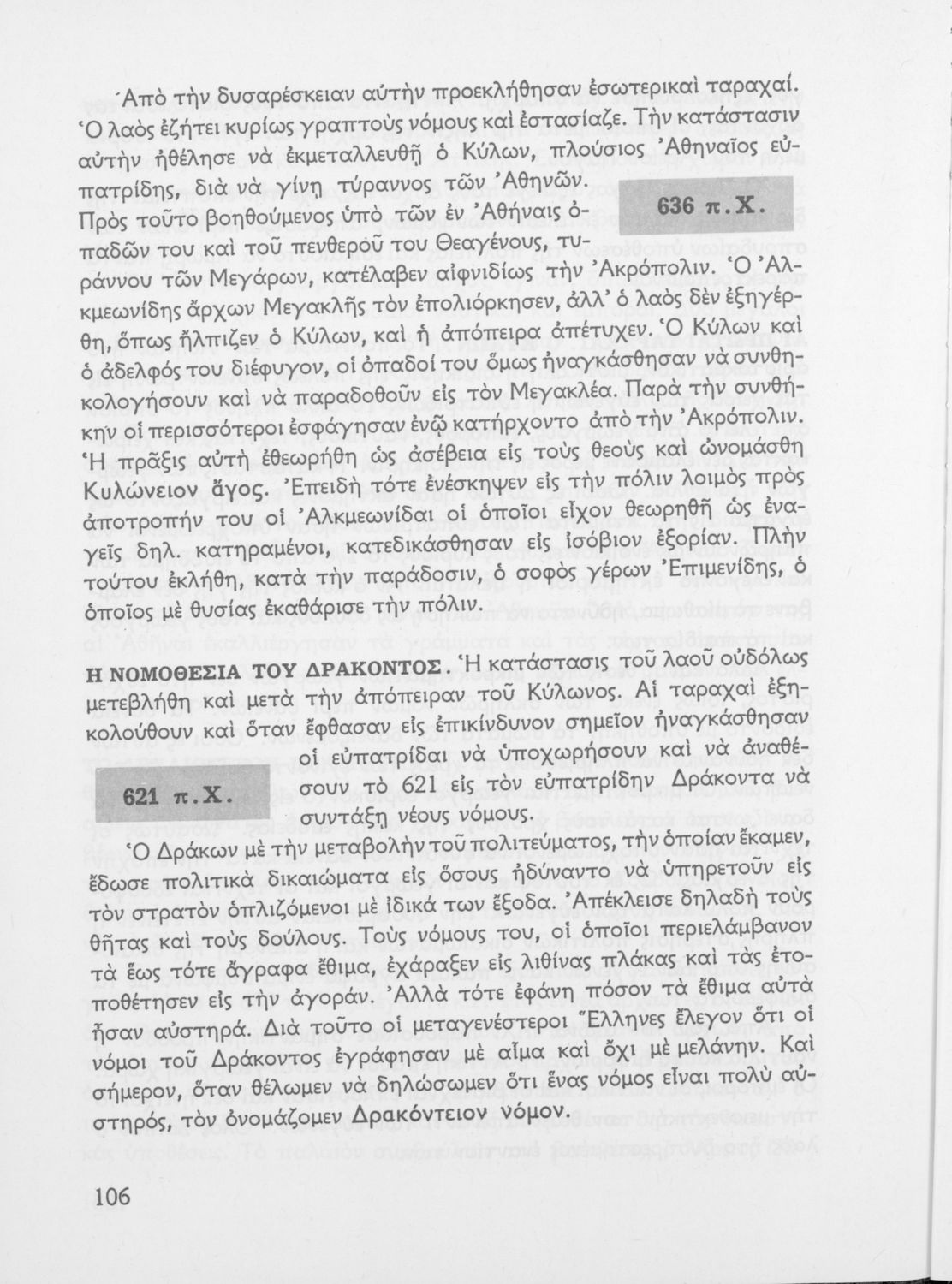 Ἀπὸ τὴν δυσαρέσκειαν αὐτὴν προεκλήθησαν ἐσωτερικαὶ ταραχαί. Ὁ λαὸς ἐζήτει κυρίως γραπτοὺς νόμους καὶ ἐστασίαζε. Τὴν κατάστασιν αὐτὴν ἠθέλησε νὰ ἐκμεταλλευθῇ ὁ Κύλων, πλούσιος Ἀθηναῖος εὐπατρίδης, διὰ νὰ γίνῃ τύραννος τῶν Ἀθηνῶν. Πρὸς τοῦτο βοηθούμενος ὑπὸ τῶν ἐν Ἀθήναις ὀπαδῶν του καὶ τοῦ πενθεροῦ του Θεαγένους, τυράννου τῶν Μεγάρων, κατέλαβεν αἰφνιδίως τὴν Ἀκρόπολιν. Ὁ Ἀλκμεωνίδης ἄρχων Μεγακλῆς τὸν ἐπολιόρκησεν, ἀλλ' ὁ λαὸς δὲν ἐξηγέρθη, ὅπως ἤλπιζεν ὁ Κύλων, καὶ ἡ ἀπόπειρα ἀπέτυχεν. Ὁ Κύλων καὶ ὁ ἀδελφός του διέφυγον, οἱ ὀπαδοί του ὅμως ἠναγκάσθησαν νὰ συνθηκολογήσουν καὶ νὰ παραδοθοῦν εἰς τὸν Μεγακλέα. Παρὰ τὴν συνθήκην οἱ περισσότεροι ἐσφάγησαν ἐνῷ κατήρχοντο ἀπὸ τὴν Ἀκρόπολιν. Ἡ πρᾶξις αὐτὴ ἐθεωρήθη ὡς ἀσέβεια εἰς τοὺς θεοὺς καὶ ὠνομάσθη Κυλώνειον ἄγος. Ἐπειδὴ τότε ἐνέσκηψεν εἰς τὴν πόλιν λοιμὸς πρὸς ἀποτροπήν του οἱ Ἀλκμεωνίδαι οἱ ὁποῖοι εἶχον θεωρηθῆ ὡς ἐναγεῖς δηλ. κατηραμένοι, κατεδικάσθησαν εἰς ἰσόβιον ἐξορίαν. Πλὴν τούτου ἐκλήθη, κατὰ τὴν παράδοσιν, ὁ σοφὸς γέρων Ἐπιμενίδης, ὁ ὁποῖος μὲ θυσίας ἐκαθάρισε τὴν πόλιν.

636 π.Χ.

Η ΝΟΜΟΘΕΣΙΑ ΤΟΥ ΔΡΑΚΟΝΤΟΣ. Ἡ κατάστασις τοῦ λαοῦ οὐδόλως μετεβλήθη καὶ μετὰ τὴν ἀπόπειραν τοῦ Κύλωνος. Αἱ ταραχαὶ ἐξηκολούθουν καὶ ὅταν ἔφθασαν εἰς ἐπικίνδυνον σημεῖον ἠναγκάσθησαν οἱ εὐπατρίδαι νὰ ὑποχωρήσουν καὶ νὰ ἀναθέσουν τὸ 621 εἰς τὸν εὐπατρίδην Δράκοντα νὰ συντάξῃ νέους νόμους.

621 π.Χ.

Ὁ Δράκων μὲ τὴν μεταβολὴν τοῦ πολιτεύματος, τὴν ὁποίαν ἔκαμεν, ἔδωσε πολιτικὰ δικαιώματα εἰς ὅσους ἠδύναντο νὰ ὑπηρετοῦν εἰς τὸν στρατὸν ὁπλιζόμενοι μὲ ἰδικά των ἔξοδα. Ἀπέκλεισε δηλαδὴ τοὺς θῆτας καὶ τοὺς δούλους. Τοὺς νόμους του, οἱ ὁποῖοι περιελάμβανον τὰ ἕως τότε ἄγραφα ἔθιμα, ἐχάραξεν εἰς λιθίνας πλάκας καὶ τὰς ἐτοποθέτησεν εἰς τὴν ἀγοράν. Ἀλλὰ τότε ἐφάνη πόσον τὰ ἔθιμα αὐτὰ ἦσαν αὐστηρά. Διὰ τοῦτο οἱ μεταγενέστεροι Ἕλληνες ἔλεγον ὅτι οἱ νόμοι τοῦ Δράκοντος ἐγράφησαν μὲ αἷμα καὶ ὄχι μὲ μελάνην. Καὶ σήμερον, ὅταν θέλωμεν νὰ δηλώσωμεν ὅτι ἕνας νόμος εἶναι πολὺ αὐστηρός, τὸν ὀνομάζομεν Δρακόντειον νόμον.

106